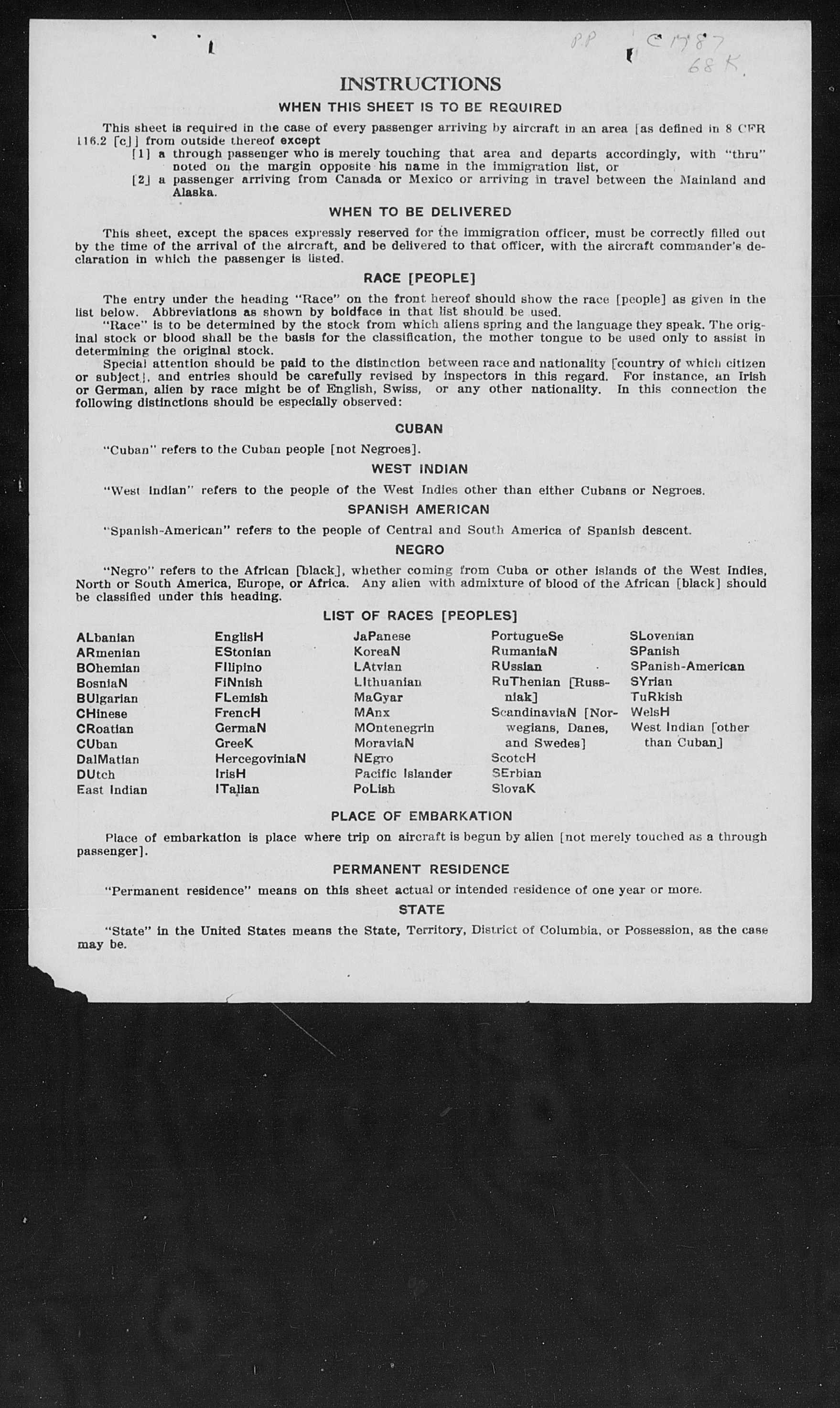 PP C1787 68K

INSTRUCTIONS

WHEN THIS SHEET IS TO BE REQUIRED

This sheet is required in the case of every passenger arriving by aircraft in an area [as defined in 8 CFR 116.2 [c]] from outside thereof except

[1] a through passenger who is merely touching that area and departs accordingly, with "thru" noted on the margin opposite his name in the immigration list, or

[2] a passenger arriving from Canada or Mexico or arriving in travel between the Mainland and Alaska.

WHEN TO BE DELIVERED

This sheet, except the spaces expressly reserved for the immigration officer, must be correctly filled out by the time of the arrival of the aircraft, and be delivered to that officer, with the aircraft commander's declaration in which the passenger is listed.

RACE [PEOPLE]

The entry under the heading "Race" on the front hereof should show the race [people] as given in the list below. Abbreviations as shown by boldface in that list should be used.

"Race" is to be determined by the stock from which aliens spring and the language they speak. The original stock or blood shall be the basis for the classification, the mother tongue to be used only to assist in determining the original stock.

Special attention should be paid to the distinction between race and nationality [country of which citizen or subject], and entries should be carefully revised by inspectors in this regard. For instance, an Irish or German, alien by race might be of English, Swiss, or any other nationality. In this connection the following distinctions should be especially observed:

CUBAN

"Cuban" refers to the Cuban people [not Negroes].

WEST INDIAN

"West Indian" refers to the people of the West Indies other than either Cubans or Negroes.

SPANISH AMERICAN

"Spanish-American" refers to the people of Central and South America of Spanish descent.

NEGRO

"Negro" refers to the African [black], whether coming from Cuba or other islands of the West Indies, North or South America, Europe, or Africa. Any alien with admixture of blood of the African [black] should be classified under this heading.

LIST OF RACES [PEOPLES]

ALbanian
ARmenian
BOhemian
BosniaN
BUlgarian
CHinese
CRoatian
CUban
DalMatian
DUtch
East Indian

EnglisH
EStonian
FIlipino
FiNnish
FLemish
FrencH
GermaN
GreeK
HercegoviniaN
IrisH
ITalian

JaPanese
KoreaN
LAtvian
LIthuanian
MaGyar
MAnx
MOntenegrin
MoraviaN
NEgro
Pacific Islander
PoLish

PortugueSe
RumaniaN
RUssian
RuThenian [Russniak]
ScandinaviaN [Norwegians, Danes, and Swedes]
ScotcH
SErbian
SlovaK

SLovenian
SPanish
SPanish-American
SYrian
TuRkish
WelsH
West Indian [other than Cuban]

PLACE OF EMBARKATION

Place of embarkation is place where trip on aircraft is begun by alien [not merely touched as a through passenger].

PERMANENT RESIDENCE

"Permanent residence" means on this sheet actual or intended residence of one year or more.

STATE

"State" in the United States means the State, Territory, District of Columbia, or Possession, as the case may be.